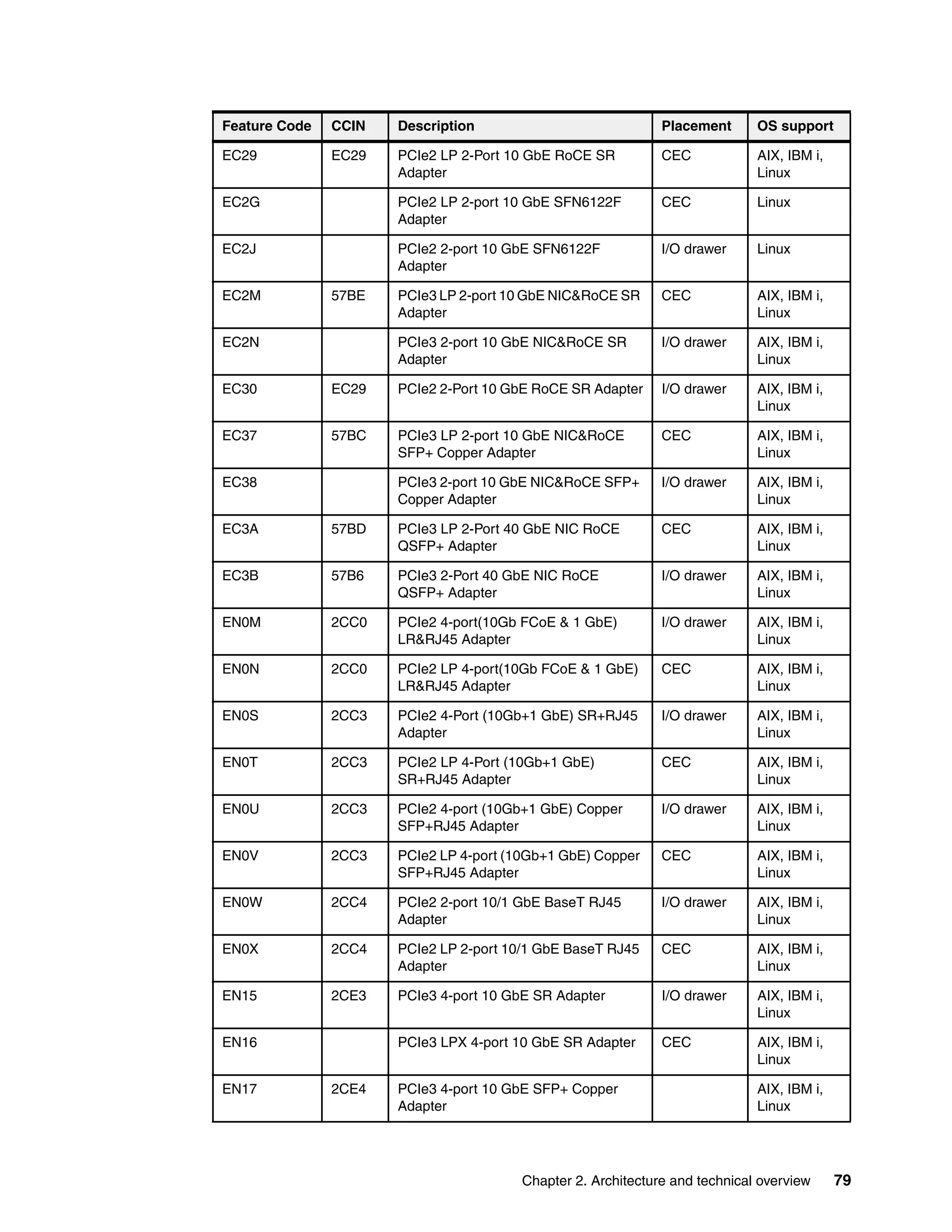 | Feature Code | CCIN | Description | Placement | OS support |
|---|---|---|---|---|
| EC29 | EC29 | PCIe2 LP 2-Port 10 GbE RoCE SR Adapter | CEC | AIX, IBM i, Linux |
| EC2G | | PCIe2 LP 2-port 10 GbE SFN6122F Adapter | CEC | Linux |
| EC2J | | PCIe2 2-port 10 GbE SFN6122F Adapter | I/O drawer | Linux |
| EC2M | 57BE | PCIe3 LP 2-port 10 GbE NIC&RoCE SR Adapter | CEC | AIX, IBM i, Linux |
| EC2N | | PCIe3 2-port 10 GbE NIC&RoCE SR Adapter | I/O drawer | AIX, IBM i, Linux |
| EC30 | EC29 | PCIe2 2-Port 10 GbE RoCE SR Adapter | I/O drawer | AIX, IBM i, Linux |
| EC37 | 57BC | PCIe3 LP 2-port 10 GbE NIC&RoCE SFP+ Copper Adapter | CEC | AIX, IBM i, Linux |
| EC38 | | PCIe3 2-port 10 GbE NIC&RoCE SFP+ Copper Adapter | I/O drawer | AIX, IBM i, Linux |
| EC3A | 57BD | PCIe3 LP 2-Port 40 GbE NIC RoCE QSFP+ Adapter | CEC | AIX, IBM i, Linux |
| EC3B | 57B6 | PCIe3 2-Port 40 GbE NIC RoCE QSFP+ Adapter | I/O drawer | AIX, IBM i, Linux |
| EN0M | 2CC0 | PCIe2 4-port(10Gb FCoE & 1 GbE) LR&RJ45 Adapter | I/O drawer | AIX, IBM i, Linux |
| EN0N | 2CC0 | PCIe2 LP 4-port(10Gb FCoE & 1 GbE) LR&RJ45 Adapter | CEC | AIX, IBM i, Linux |
| EN0S | 2CC3 | PCIe2 4-Port (10Gb+1 GbE) SR+RJ45 Adapter | I/O drawer | AIX, IBM i, Linux |
| EN0T | 2CC3 | PCIe2 LP 4-Port (10Gb+1 GbE) SR+RJ45 Adapter | CEC | AIX, IBM i, Linux |
| EN0U | 2CC3 | PCIe2 4-port (10Gb+1 GbE) Copper SFP+RJ45 Adapter | I/O drawer | AIX, IBM i, Linux |
| EN0V | 2CC3 | PCIe2 LP 4-port (10Gb+1 GbE) Copper SFP+RJ45 Adapter | CEC | AIX, IBM i, Linux |
| EN0W | 2CC4 | PCIe2 2-port 10/1 GbE BaseT RJ45 Adapter | I/O drawer | AIX, IBM i, Linux |
| EN0X | 2CC4 | PCIe2 LP 2-port 10/1 GbE BaseT RJ45 Adapter | CEC | AIX, IBM i, Linux |
| EN15 | 2CE3 | PCIe3 4-port 10 GbE SR Adapter | I/O drawer | AIX, IBM i, Linux |
| EN16 | | PCIe3 LPX 4-port 10 GbE SR Adapter | CEC | AIX, IBM i, Linux |
| EN17 | 2CE4 | PCIe3 4-port 10 GbE SFP+ Copper Adapter | | AIX, IBM i, Linux |

Chapter 2. Architecture and technical overview 79